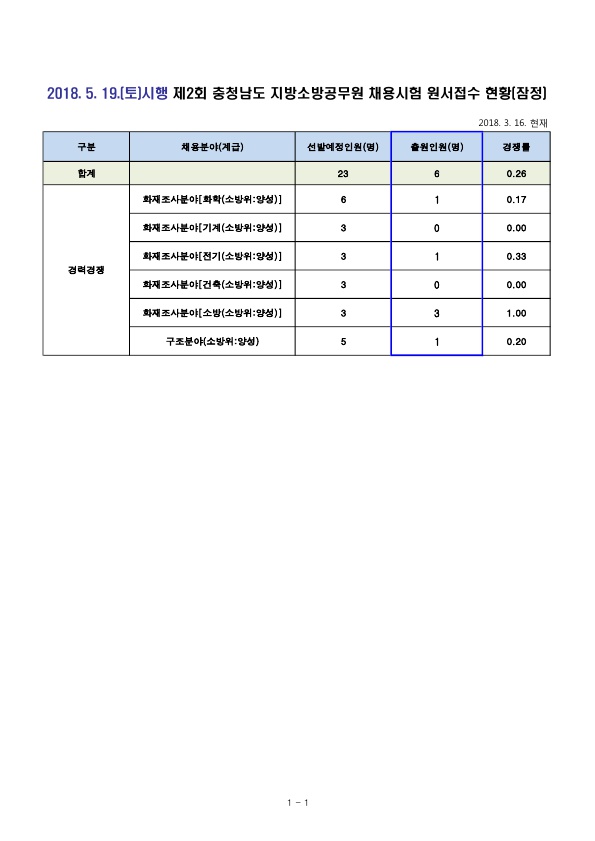 2018. 5. 19.(토)시행 제2회 충청남도 지방소방공무원 채용시험 원서접수 현황(잠정)

2018. 3. 16. 현재

| 구분 | 채용분야(계급) | 선발예정인원(명) | 출원인원(명) | 경쟁률 |
|---|---|---|---|---|
| 합계 | | 23 | 6 | 0.26 |
| 경력경쟁 | 화재조사분야[화학(소방위:양성)] | 6 | 1 | 0.17 |
| | 화재조사분야[기계(소방위:양성)] | 3 | 0 | 0.00 |
| | 화재조사분야[전기(소방위:양성)] | 3 | 1 | 0.33 |
| | 화재조사분야[건축(소방위:양성)] | 3 | 0 | 0.00 |
| | 화재조사분야[소방(소방위:양성)] | 3 | 3 | 1.00 |
| | 구조분야(소방위:양성) | 5 | 1 | 0.20 |

1 - 1